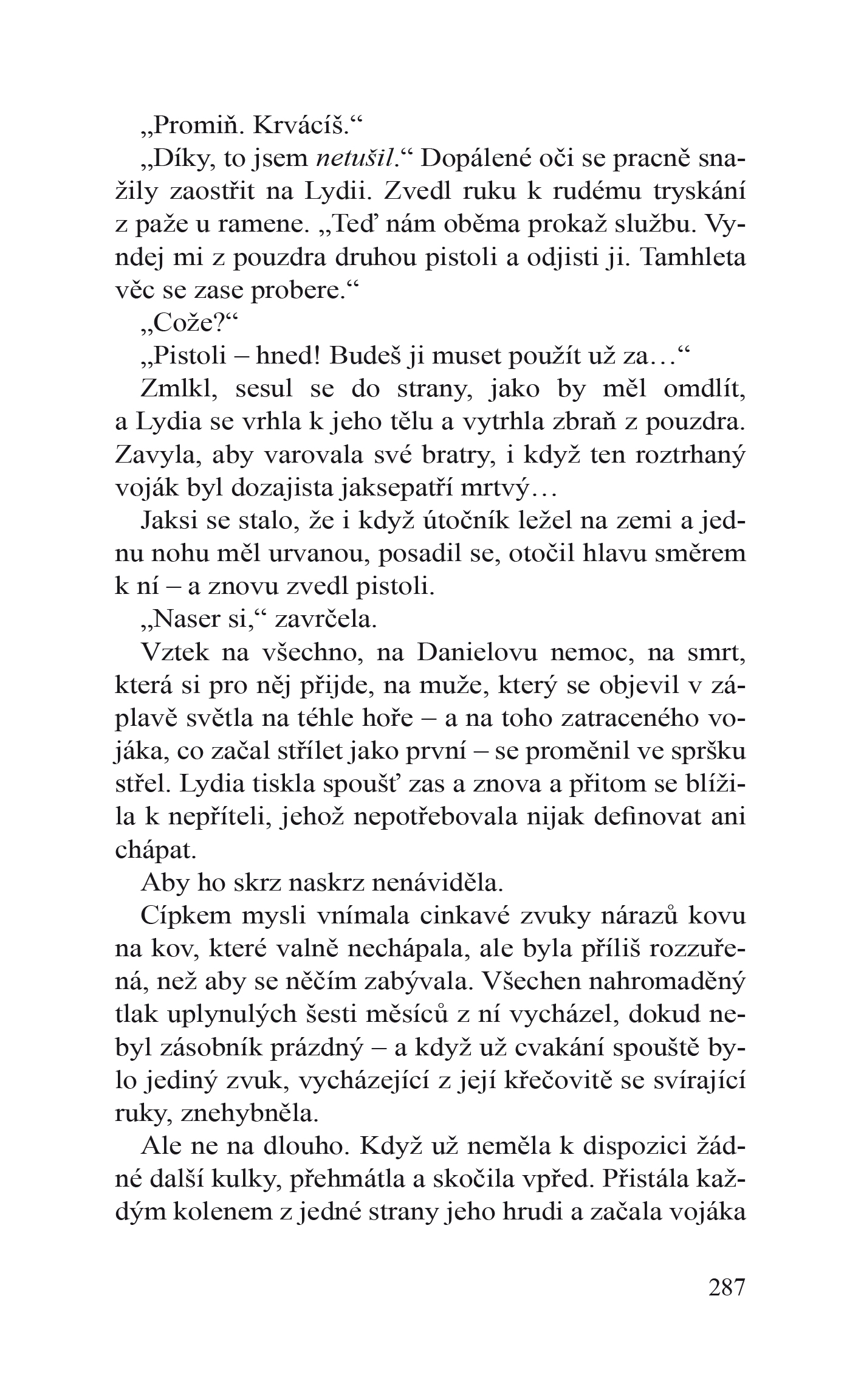 „Promiň. Krvácíš.“

„Díky, to jsem netušil.“ Dopálené oči se pracně snažily zaostřit na Lydii. Zvedl ruku k rudému tryskání z paže u ramene. „Teď nám oběma prokaž službu. Vyndej mi z pouzdra druhou pistoli a odjisti ji. Tamhleta věc se zase probere.“

„Cože?“

„Pistoli – hned! Budeš ji muset použít už za…“

Zmlkl, sesul se do strany, jako by měl omdlít, a Lydia se vrhla k jeho tělu a vytrhla zbraň z pouzdra. Zavyla, aby varovala své bratry, i když ten roztrhaný voják byl dozajista jaksepatří mrtvý…

Jaksi se stalo, že i když útočník ležel na zemi a jednu nohu měl urvanou, posadil se, otočil hlavu směrem k ní – a znovu zvedl pistoli.

„Naser si,“ zavrčela.

Vztek na všechno, na Danielovu nemoc, na smrt, která si pro něj přijde, na muže, který se objevil v záplavě světla na téhle hoře – a na toho zatraceného vojáka, co začal střílet jako první – se proměnil ve spršku střel. Lydia tiskla spoušť zas a znova a přitom se blížila k nepříteli, jehož nepotřebovala nijak definovat ani chápat.

Aby ho skrz naskrz nenáviděla.

Cípkem mysli vnímala cinkavé zvuky nárazů kovu na kov, které valně nechápala, ale byla příliš rozzuřená, než aby se něčím zabývala. Všechen nahromaděný tlak uplynulých šesti měsíců z ní vycházel, dokud nebyl zásobník prázdný – a když už cvakání spouště bylo jediný zvuk, vycházející z její křečovitě se svírající ruky, znehybněla.

Ale ne na dlouho. Když už neměla k dispozici žádné další kulky, přehmátla a skočila vpřed. Přistála každým kolenem z jedné strany jeho hrudi a začala vojáka

287